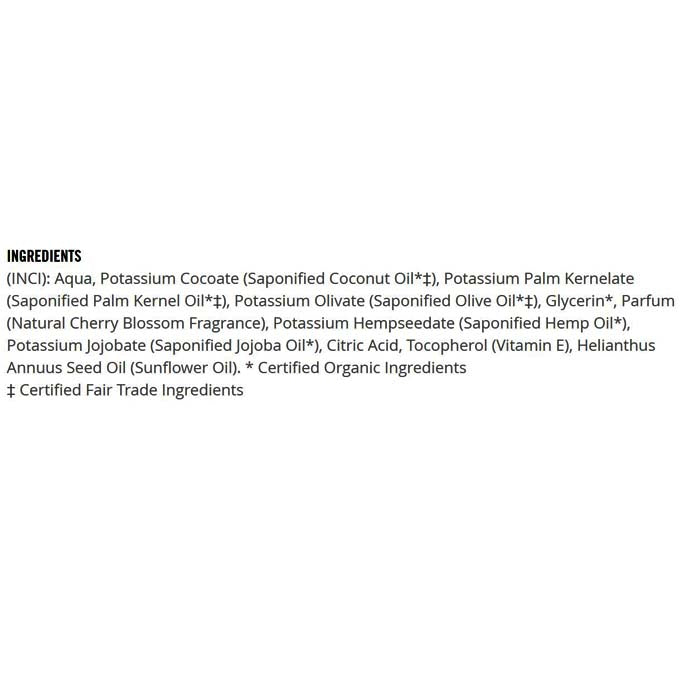 INGREDIENTS

(INCI): Aqua, Potassium Cocoate (Saponified Coconut Oil*‡), Potassium Palm Kernelate (Saponified Palm Kernel Oil*‡), Potassium Olivate (Saponified Olive Oil*‡), Glycerin*, Parfum (Natural Cherry Blossom Fragrance), Potassium Hempseedate (Saponified Hemp Oil*), Potassium Jojobate (Saponified Jojoba Oil*), Citric Acid, Tocopherol (Vitamin E), Helianthus Annuus Seed Oil (Sunflower Oil). * Certified Organic Ingredients

‡ Certified Fair Trade Ingredients